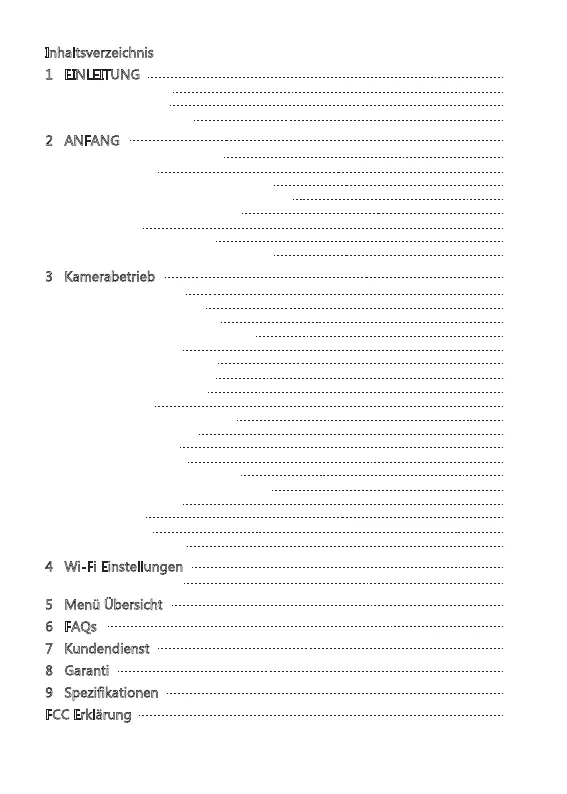 Inhaltsverzeichnis

1 EINLEITUNG

2 ANFANG

3 Kamerabetrieb

4 Wi-Fi Einstellungen

5 Menü Übersicht

6 FAQs

7 Kundendienst

8 Garanti

9 Spezifikationen

FCC Erklärung